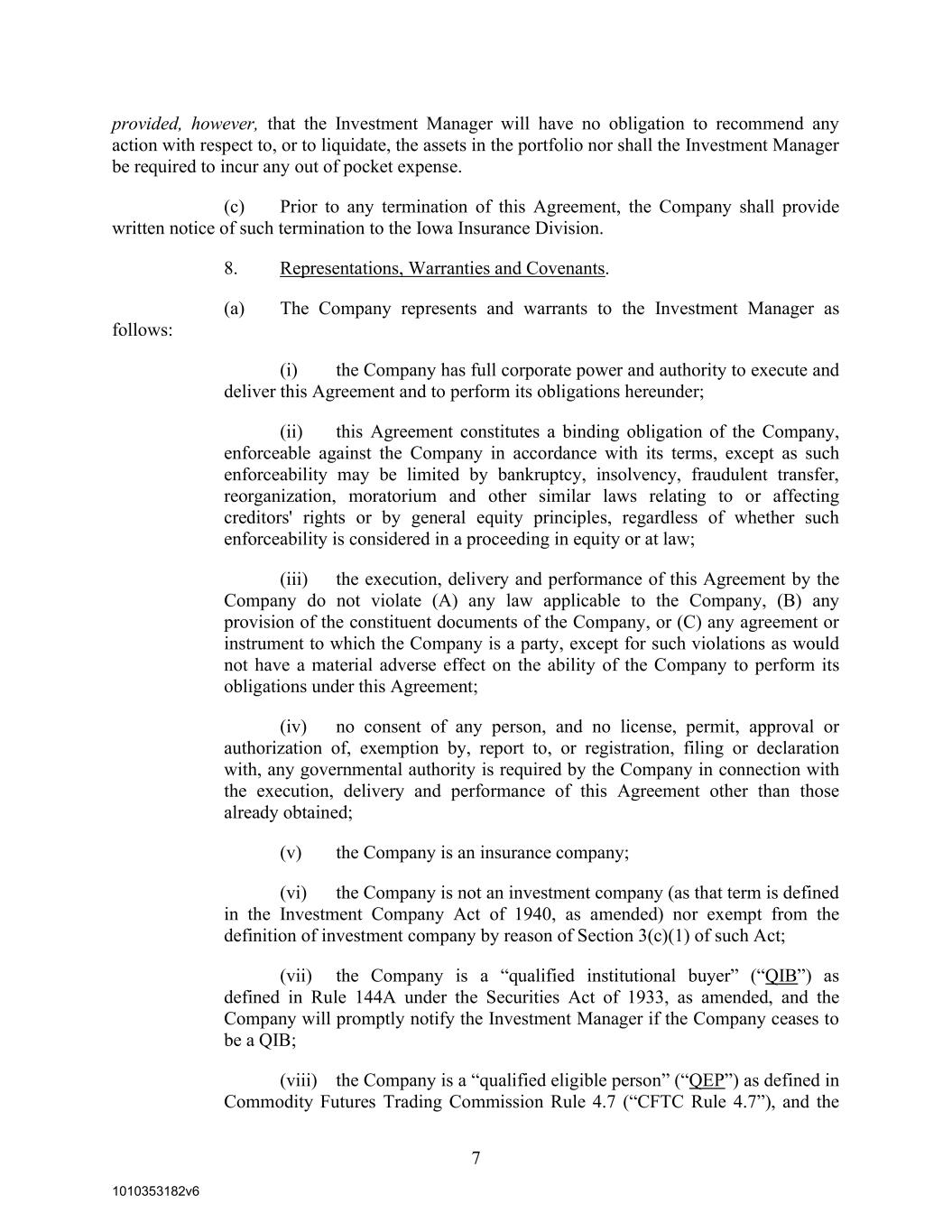 provided, however, that the Investment Manager will have no obligation to recommend any action with respect to, or to liquidate, the assets in the portfolio nor shall the Investment Manager be required to incur any out of pocket expense.

(c) Prior to any termination of this Agreement, the Company shall provide written notice of such termination to the Iowa Insurance Division.

8. Representations, Warranties and Covenants.

(a) The Company represents and warrants to the Investment Manager as follows:

(i) the Company has full corporate power and authority to execute and deliver this Agreement and to perform its obligations hereunder;

(ii) this Agreement constitutes a binding obligation of the Company, enforceable against the Company in accordance with its terms, except as such enforceability may be limited by bankruptcy, insolvency, fraudulent transfer, reorganization, moratorium and other similar laws relating to or affecting creditors' rights or by general equity principles, regardless of whether such enforceability is considered in a proceeding in equity or at law;

(iii) the execution, delivery and performance of this Agreement by the Company do not violate (A) any law applicable to the Company, (B) any provision of the constituent documents of the Company, or (C) any agreement or instrument to which the Company is a party, except for such violations as would not have a material adverse effect on the ability of the Company to perform its obligations under this Agreement;

(iv) no consent of any person, and no license, permit, approval or authorization of, exemption by, report to, or registration, filing or declaration with, any governmental authority is required by the Company in connection with the execution, delivery and performance of this Agreement other than those already obtained;

(v) the Company is an insurance company;

(vi) the Company is not an investment company (as that term is defined in the Investment Company Act of 1940, as amended) nor exempt from the definition of investment company by reason of Section 3(c)(1) of such Act;

(vii) the Company is a “qualified institutional buyer” (“QIB”) as defined in Rule 144A under the Securities Act of 1933, as amended, and the Company will promptly notify the Investment Manager if the Company ceases to be a QIB;

(viii) the Company is a “qualified eligible person” (“QEP”) as defined in Commodity Futures Trading Commission Rule 4.7 (“CFTC Rule 4.7”), and the

7

1010353182v6